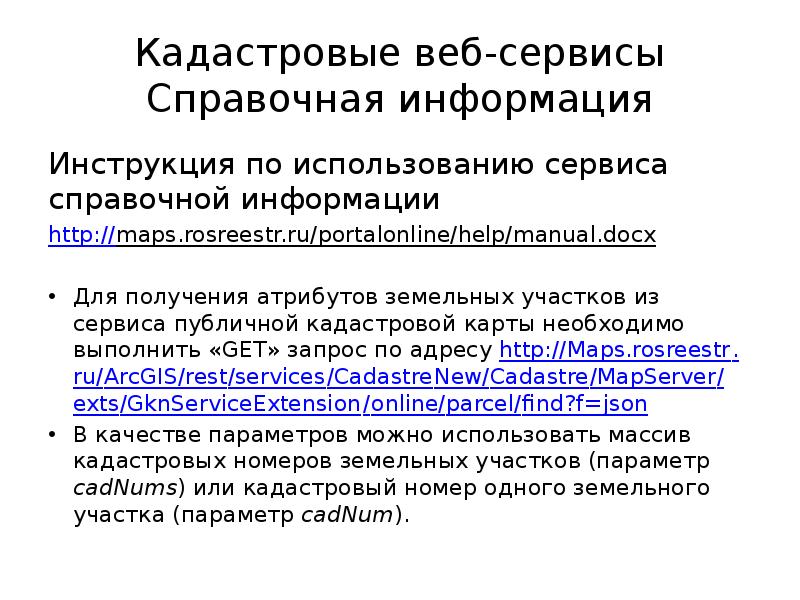 Кадастровые веб-сервисы
Справочная информация

Инструкция по использованию сервиса справочной информации
http://maps.rosreestr.ru/portalonline/help/manual.docx

• Для получения атрибутов земельных участков из сервиса публичной кадастровой карты необходимо выполнить «GET» запрос по адресу http://Maps.rosreestr.ru/ArcGIS/rest/services/CadastreNew/Cadastre/MapServer/exts/GknServiceExtension/online/parcel/find?f=json
• В качестве параметров можно использовать массив кадастровых номеров земельных участков (параметр cadNums) или кадастровый номер одного земельного участка (параметр cadNum).